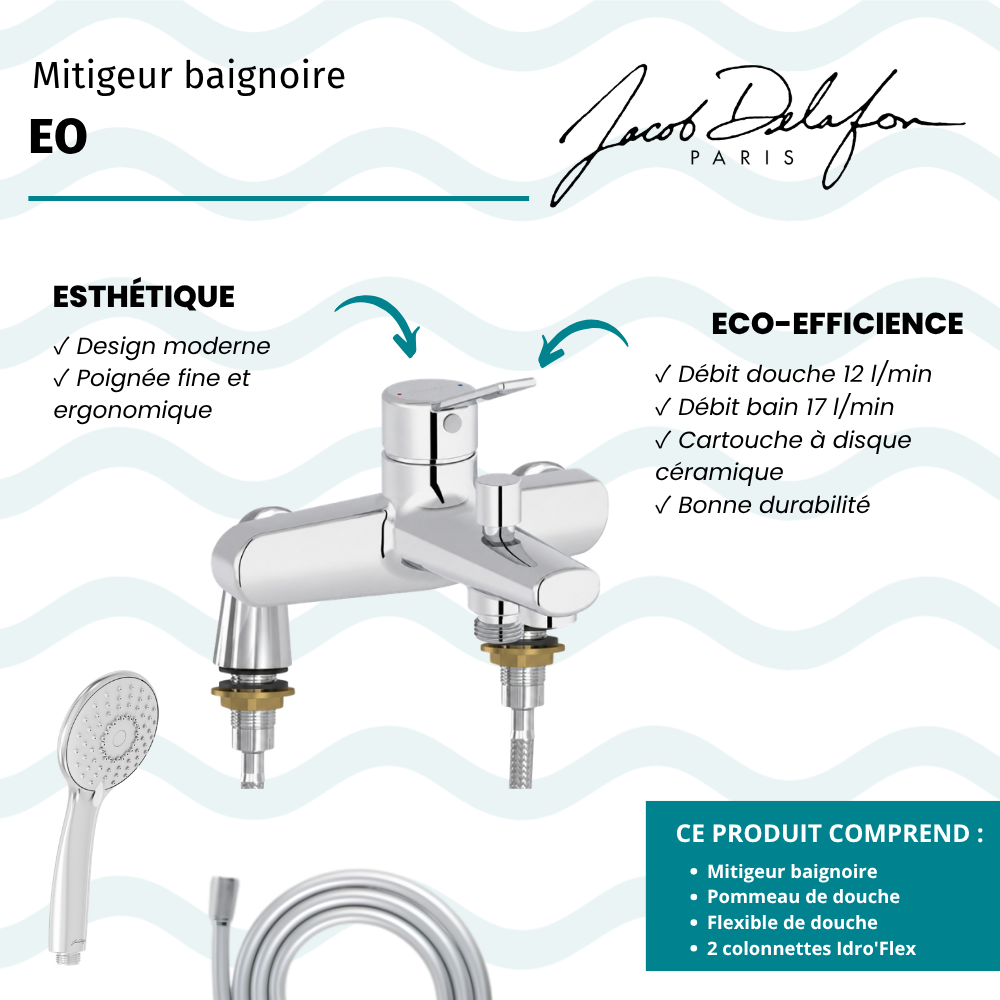 Mitigeur baignoire

EO

Jacob Delafon
PARIS

ESTHÉTIQUE

✓ Design moderne
✓ Poignée fine et ergonomique

ECO-EFFICIENCE

✓ Débit douche 12 l/min
✓ Débit bain 17 l/min
✓ Cartouche à disque céramique
✓ Bonne durabilité

CE PRODUIT COMPREND :

• Mitigeur baignoire
• Pommeau de douche
• Flexible de douche
• 2 colonnettes Idro'Flex